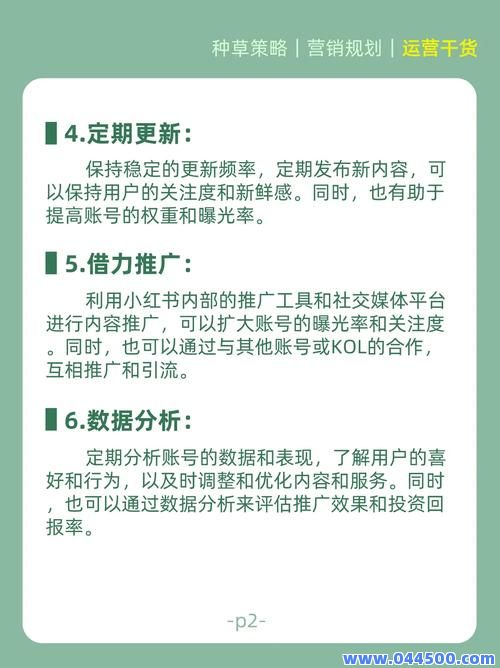 种草策略｜营销规划｜运营干货

4.定期更新：

保持稳定的更新频率，定期发布新内容，可以保持用户的关注度和新鲜感。同时，也有助于提高账号的权重和曝光率。

5.借力推广：

利用小红书内部的推广工具和社交媒体平台进行内容推广，可以扩大账号的曝光率和关注度。同时，也可以通过与其他账号或KOL的合作，互相推广和引流。

6.数据分析：

定期分析账号的数据和表现，了解用户的喜好和行为，以及时调整和优化内容和服务。同时，也可以通过数据分析来评估推广效果和投资回报率。

-p2-

www.044500.com